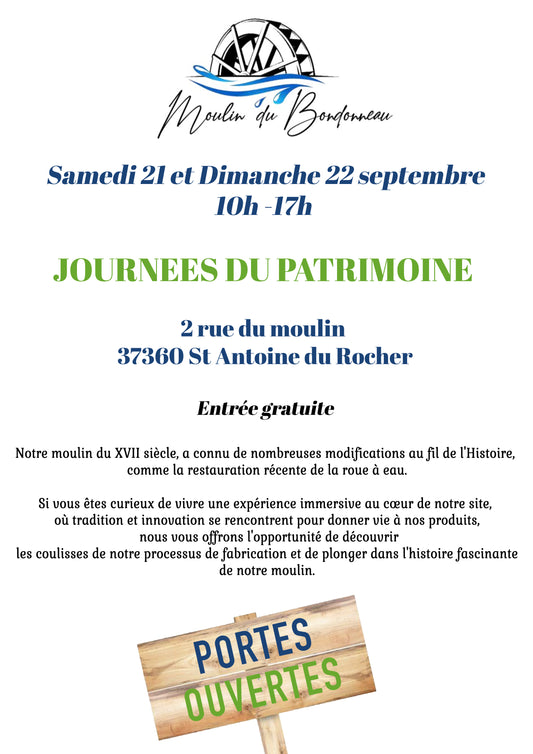 Moulin du Bondonneau

Samedi 21 et Dimanche 22 septembre
10h -17h

JOURNEES DU PATRIMOINE

2 rue du moulin
37360 St Antoine du Rocher

Entrée gratuite

Notre moulin du XVII siècle, a connu de nombreuses modifications au fil de l'Histoire, comme la restauration récente de la roue à eau.

Si vous êtes curieux de vivre une expérience immersive au cœur de notre site, où tradition et innovation se rencontrent pour donner vie à nos produits, nous vous offrons l'opportunité de découvrir les coulisses de notre processus de fabrication et de plonger dans l'histoire fascinante de notre moulin.

PORTES
OUVERTES